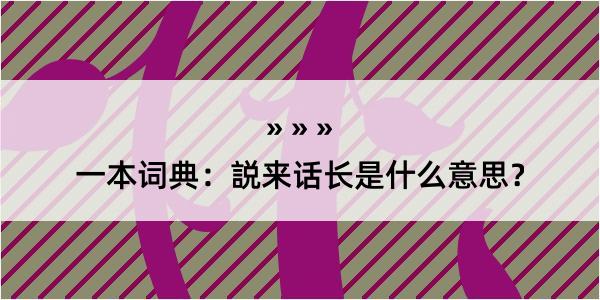 » » »

一本词典：説来话长是什么意思？